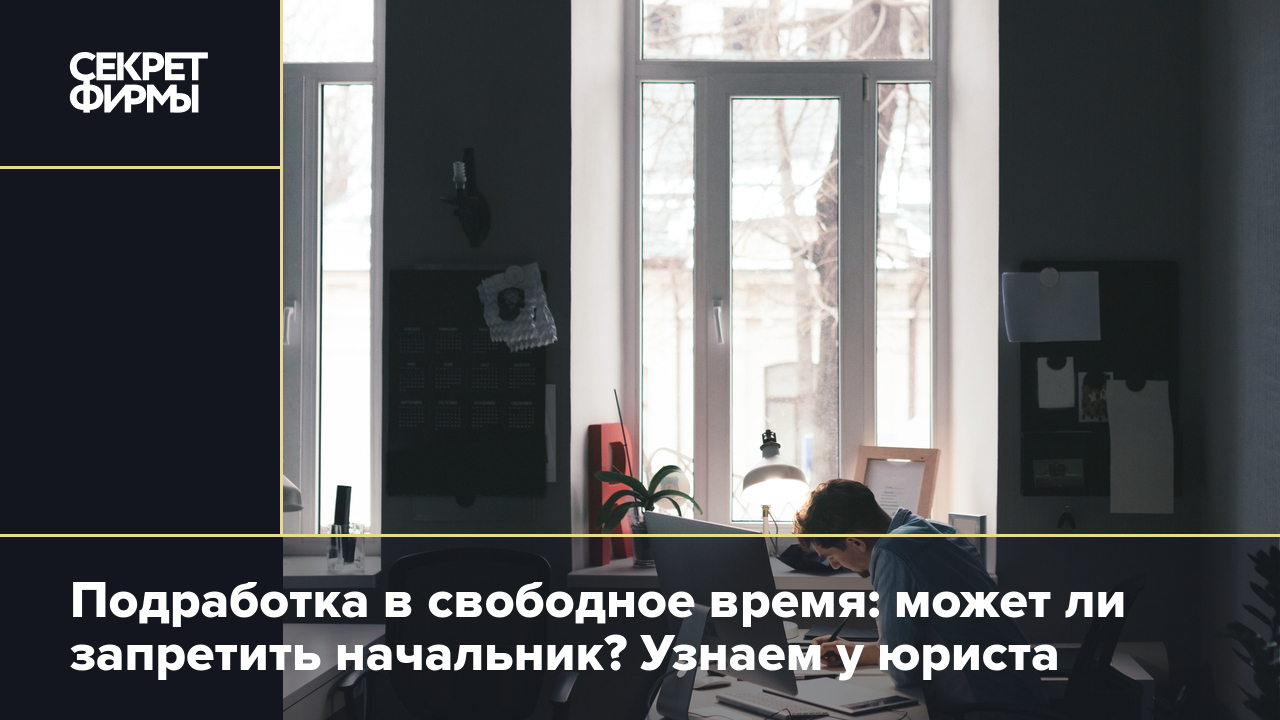 СЕКРЕТ ФИРМЫ

Подработка в свободное время: может ли запретить начальник? Узнаем у юриста